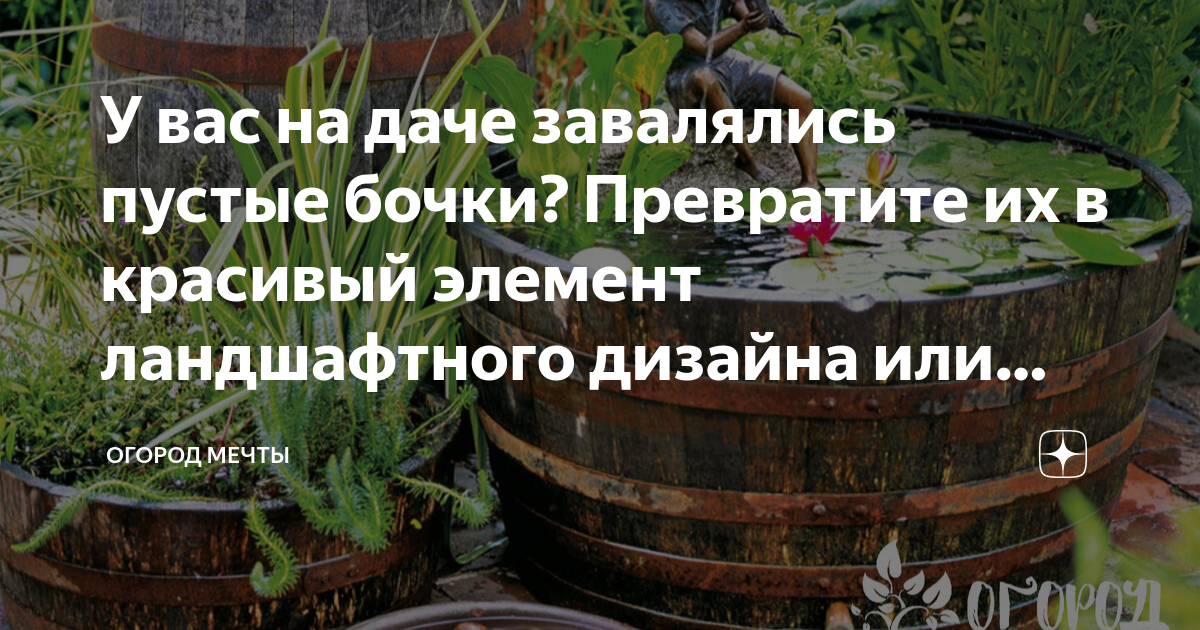 У вас на даче завалялись пустые бочки? Превратите их в красивый элемент ландшафтного дизайна или...

ОГОРОД МЕЧТЫ

ОГОРОД